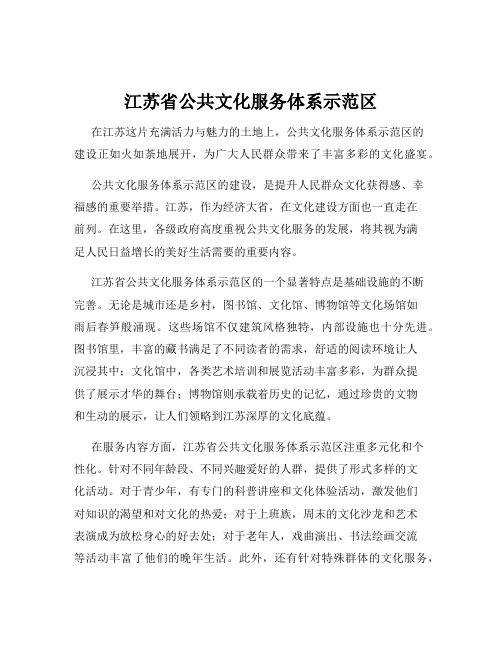 江苏省公共文化服务体系示范区

在江苏这片充满活力与魅力的土地上，公共文化服务体系示范区的建设正如火如荼地展开，为广大人民群众带来了丰富多彩的文化盛宴。

公共文化服务体系示范区的建设，是提升人民群众文化获得感、幸福感的重要举措。江苏，作为经济大省，在文化建设方面也一直走在前列。在这里，各级政府高度重视公共文化服务的发展，将其视为满足人民日益增长的美好生活需要的重要内容。

江苏省公共文化服务体系示范区的一个显著特点是基础设施的不断完善。无论是城市还是乡村，图书馆、文化馆、博物馆等文化场馆如雨后春笋般涌现。这些场馆不仅建筑风格独特，内部设施也十分先进。图书馆里，丰富的藏书满足了不同读者的需求，舒适的阅读环境让人沉浸其中；文化馆中，各类艺术培训和展览活动丰富多彩，为群众提供了展示才华的舞台；博物馆则承载着历史的记忆，通过珍贵的文物和生动的展示，让人们领略到江苏深厚的文化底蕴。

在服务内容方面，江苏省公共文化服务体系示范区注重多元化和个性化。针对不同年龄段、不同兴趣爱好的人群，提供了形式多样的文化活动。对于青少年，有专门的科普讲座和文化体验活动，激发他们对知识的渴望和对文化的热爱；对于上班族，周末的文化沙龙和艺术表演成为放松身心的好去处；对于老年人，戏曲演出、书法绘画交流等活动丰富了他们的晚年生活。此外，还有针对特殊群体的文化服务，